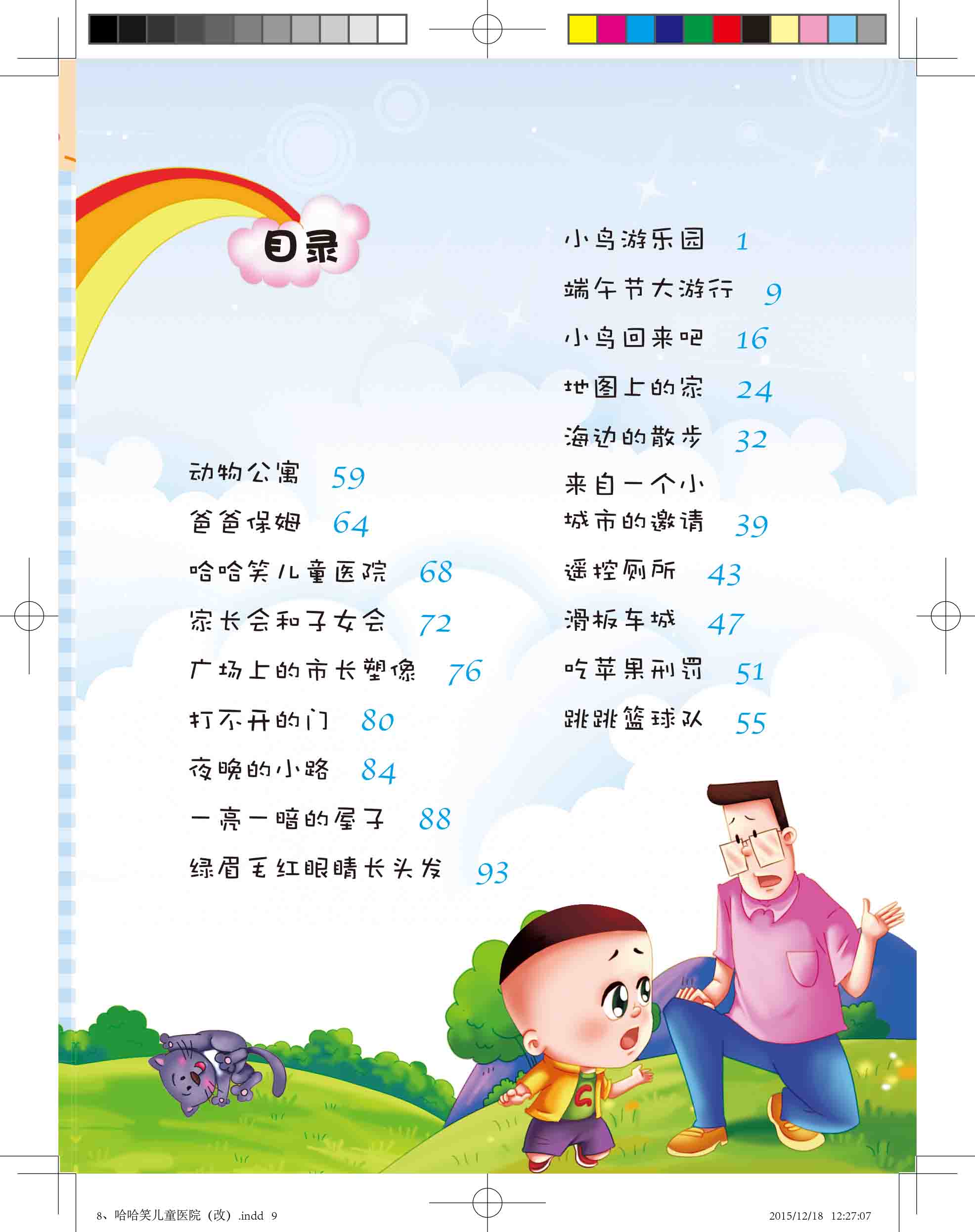 目录

小鸟游乐园 1
端午节大游行 9
小鸟回来吧 16
地图上的家 24
海边的散步 32
来自一个小城市的邀请 39
遥控厕所 43
滑板车城 47
吃苹果刑罚 51
跳跳篮球队 55

动物公寓 59
爸爸保姆 64
哈哈笑儿童医院 68
家长会和子女会 72
广场上的市长塑像 76
打不开的门 80
夜晚的小路 84
一亮一暗的屋子 88
绿眉毛红眼睛长头发 93

8、哈哈笑儿童医院（改）.indd 9 2015/12/18 12:27:07